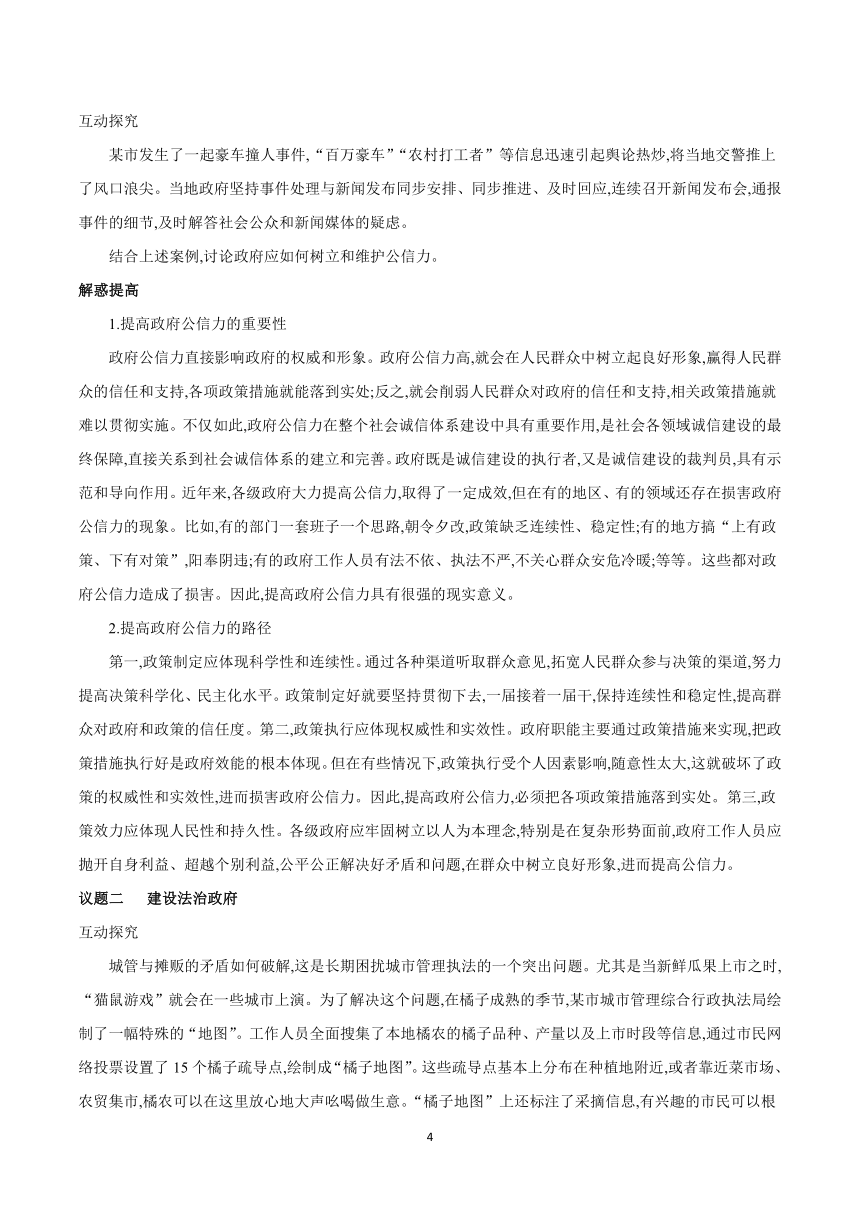 互动探究

某市发生了一起豪车撞人事件,“百万豪车”“农村打工者”等信息迅速引起舆论热炒,将当地交警推上了风口浪尖。当地政府坚持事件处理与新闻发布同步安排、同步推进、及时回应,连续召开新闻发布会,通报事件的细节,及时解答社会公众和新闻媒体的疑虑。

结合上述案例,讨论政府应如何树立和维护公信力。

解惑提高

1.提高政府公信力的重要性

政府公信力直接影响政府的权威和形象。政府公信力高,就会在人民群众中树立起良好形象,赢得人民群众的信任和支持,各项政策措施就能落到实处;反之,就会削弱人民群众对政府的信任和支持,相关政策措施就难以贯彻实施。不仅如此,政府公信力在整个社会诚信体系建设中具有重要作用,是社会各领域诚信建设的最终保障,直接关系到社会诚信体系的建立和完善。政府既是诚信建设的执行者,又是诚信建设的裁判员,具有示范和导向作用。近年来,各级政府大力提高公信力,取得了一定成效,但在有的地区、有的领域还存在损害政府公信力的现象。比如,有的部门一套班子一个思路,朝令夕改,政策缺乏连续性、稳定性;有的地方搞“上有政策、下有对策”,阳奉阴违;有的政府工作人员有法不依、执法不严,不关心群众安危冷暖;等等。这些都对政府公信力造成了损害。因此,提高政府公信力具有很强的现实意义。

2.提高政府公信力的路径

第一,政策制定应体现科学性和连续性。通过各种渠道听取群众意见,拓宽人民群众参与决策的渠道,努力提高决策科学化、民主化水平。政策制定好就要坚持贯彻下去,一届接着一届干,保持连续性和稳定性,提高群众对政府和政策的信任度。第二,政策执行应体现权威性和实效性。政府职能主要通过政策措施来实现,把政策措施执行好是政府效能的根本体现。但在有些情况下,政策执行受个人因素影响,随意性太大,这就破坏了政策的权威性和实效性,进而损害政府公信力。因此,提高政府公信力,必须把各项政策措施落到实处。第三,政策效力应体现人民性和持久性。各级政府应牢固树立以人为本理念,特别是在复杂形势面前,政府工作人员应抛开自身利益、超越个别利益,公平公正解决好矛盾和问题,在群众中树立良好形象,进而提高公信力。

议题二　建设法治政府

互动探究

城管与摊贩的矛盾如何破解,这是长期困扰城市管理执法的一个突出问题。尤其是当新鲜瓜果上市之时,“猫鼠游戏”就会在一些城市上演。为了解决这个问题,在橘子成熟的季节,某市城市管理综合行政执法局绘制了一幅特殊的“地图”。工作人员全面搜集了本地橘农的橘子品种、产量以及上市时段等信息,通过市民网络投票设置了 15 个橘子疏导点,绘制成“橘子地图”。这些疏导点基本上分布在种植地附近,或者靠近菜市场、农贸集市,橘农可以在这里放心地大声吆喝做生意。“橘子地图”上还标注了采摘信息,有兴趣的市民可以根

4